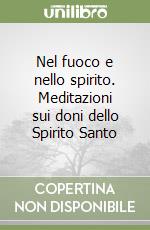 unilibro

Nel fuoco e nello spirito. Meditazioni sui doni dello Spirito Santo

COPERTINA NON DISPONIBILE